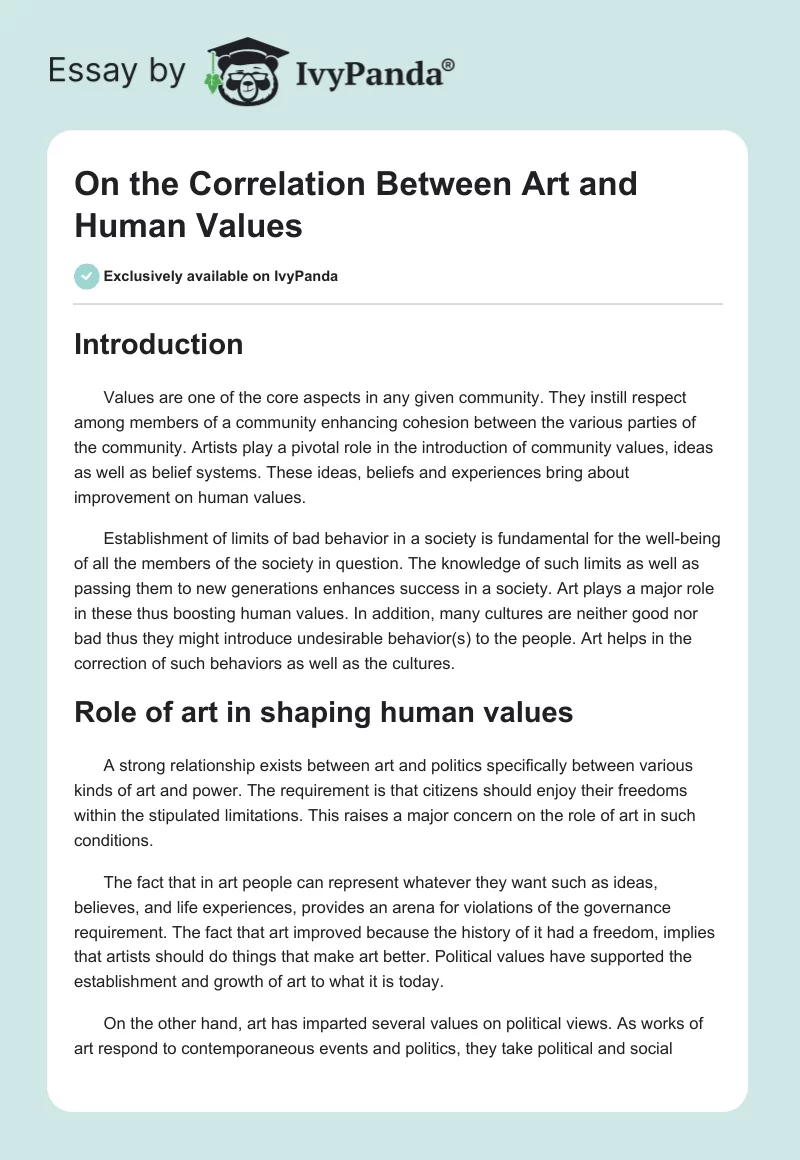 Essay by IvyPanda®

On the Correlation Between Art and Human Values

Exclusively available on IvyPanda

Introduction

Values are one of the core aspects in any given community. They instill respect among members of a community enhancing cohesion between the various parties of the community. Artists play a pivotal role in the introduction of community values, ideas as well as belief systems. These ideas, beliefs and experiences bring about improvement on human values.

Establishment of limits of bad behavior in a society is fundamental for the well-being of all the members of the society in question. The knowledge of such limits as well as passing them to new generations enhances success in a society. Art plays a major role in these thus boosting human values. In addition, many cultures are neither good nor bad thus they might introduce undesirable behavior(s) to the people. Art helps in the correction of such behaviors as well as the cultures.

Role of art in shaping human values

A strong relationship exists between art and politics specifically between various kinds of art and power. The requirement is that citizens should enjoy their freedoms within the stipulated limitations. This raises a major concern on the role of art in such conditions.

The fact that in art people can represent whatever they want such as ideas, believes, and life experiences, provides an arena for violations of the governance requirement. The fact that art improved because the history of it had a freedom, implies that artists should do things that make art better. Political values have supported the establishment and growth of art to what it is today.

On the other hand, art has imparted several values on political views. As works of art respond to contemporaneous events and politics, they take political and social